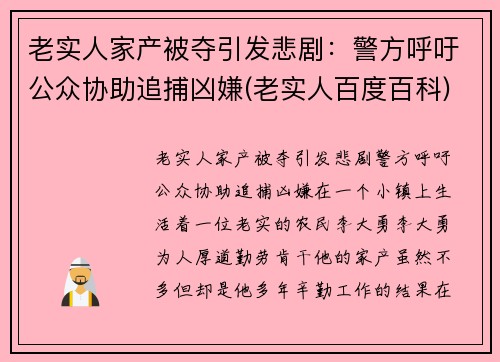 老实人家产被夺引发悲剧：警方呼吁公众协助追捕凶嫌(老实人百度百科)

老实人家产被夺引发悲剧警方呼吁公众协助追捕凶嫌在一个小镇上生活着一位老实的农民李大勇李大勇为人厚道勤劳肯干他的家产虽然不多但却是他多年辛勤工作的结果在